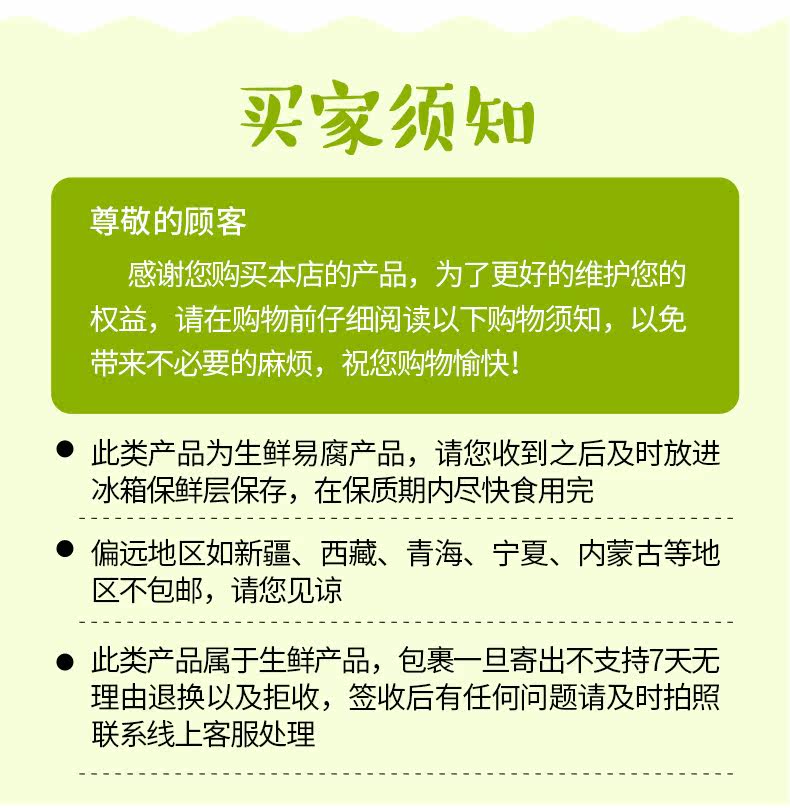 买家须知

尊敬的顾客

感谢您购买本店的产品，为了更好的维护您的权益，请在购物前仔细阅读以下购物须知，以免带来不必要的麻烦，祝您购物愉快！

• 此类产品为生鲜易腐产品，请您收到之后及时放进冰箱保鲜层保存，在保质期内尽快食用完

• 偏远地区如新疆、西藏、青海、宁夏、内蒙古等地区不包邮，请您见谅

• 此类产品属于生鲜产品，包裹一旦寄出不支持7天无理由退换以及拒收，签收后有任何问题请及时拍照联系线上客服处理